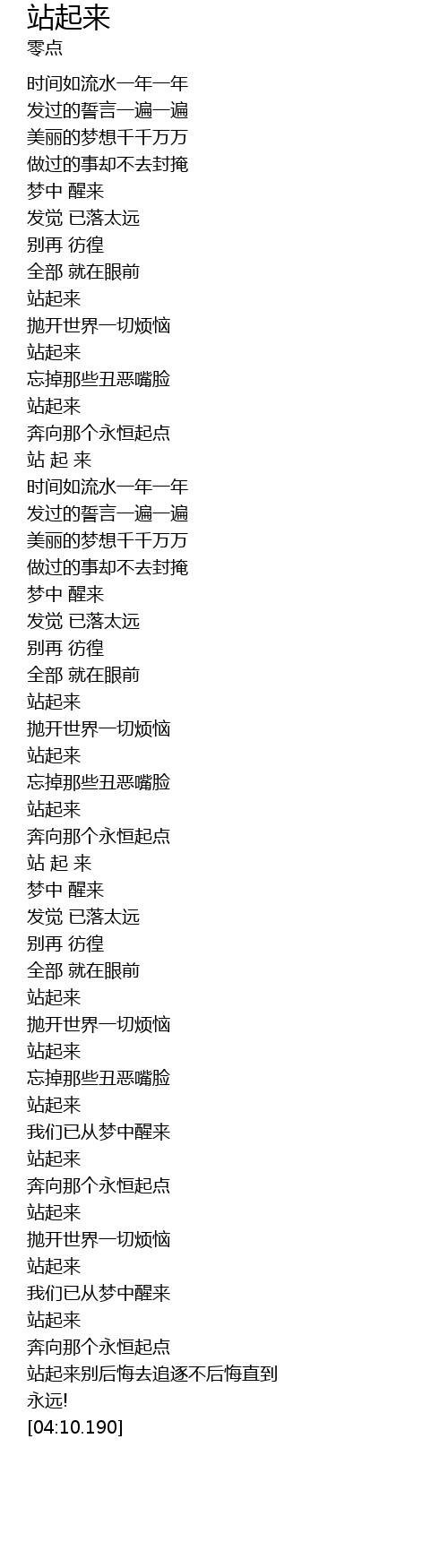 站起来
零点

时间如流水一年一年
发过的誓言一遍一遍
美丽的梦想千千万万
做过的事却不去封掩
梦中 醒来
发觉 已落太远
别再 彷徨
全部 就在眼前
站起来
抛开世界一切烦恼
站起来
忘掉那些丑恶嘴脸
站起来
奔向那个永恒起点
站 起 来
时间如流水一年一年
发过的誓言一遍一遍
美丽的梦想千千万万
做过的事却不去封掩
梦中 醒来
发觉 已落太远
别再 彷徨
全部 就在眼前
站起来
抛开世界一切烦恼
站起来
忘掉那些丑恶嘴脸
站起来
奔向那个永恒起点
站 起 来
梦中 醒来
发觉 已落太远
别再 彷徨
全部 就在眼前
站起来
抛开世界一切烦恼
站起来
忘掉那些丑恶嘴脸
站起来
我们已从梦中醒来
站起来
奔向那个永恒起点
站起来
抛开世界一切烦恼
站起来
我们已从梦中醒来
站起来
奔向那个永恒起点
站起来别后悔去追逐不后悔直到永远!
[04:10.190]